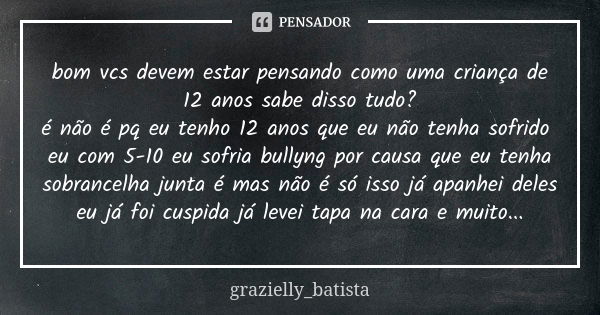 PENSADOR

bom vcs devem estar pensando como uma criança de 12 anos sabe disso tudo?
é não é pq eu tenho 12 anos que eu não tenha sofrido eu com 5-10 eu sofria bullyng por causa que eu tenha sobrancelha junta é mas não é só isso já apanhei deles eu já foi cuspida já levei tapa na cara e muito...

grazielly_batista